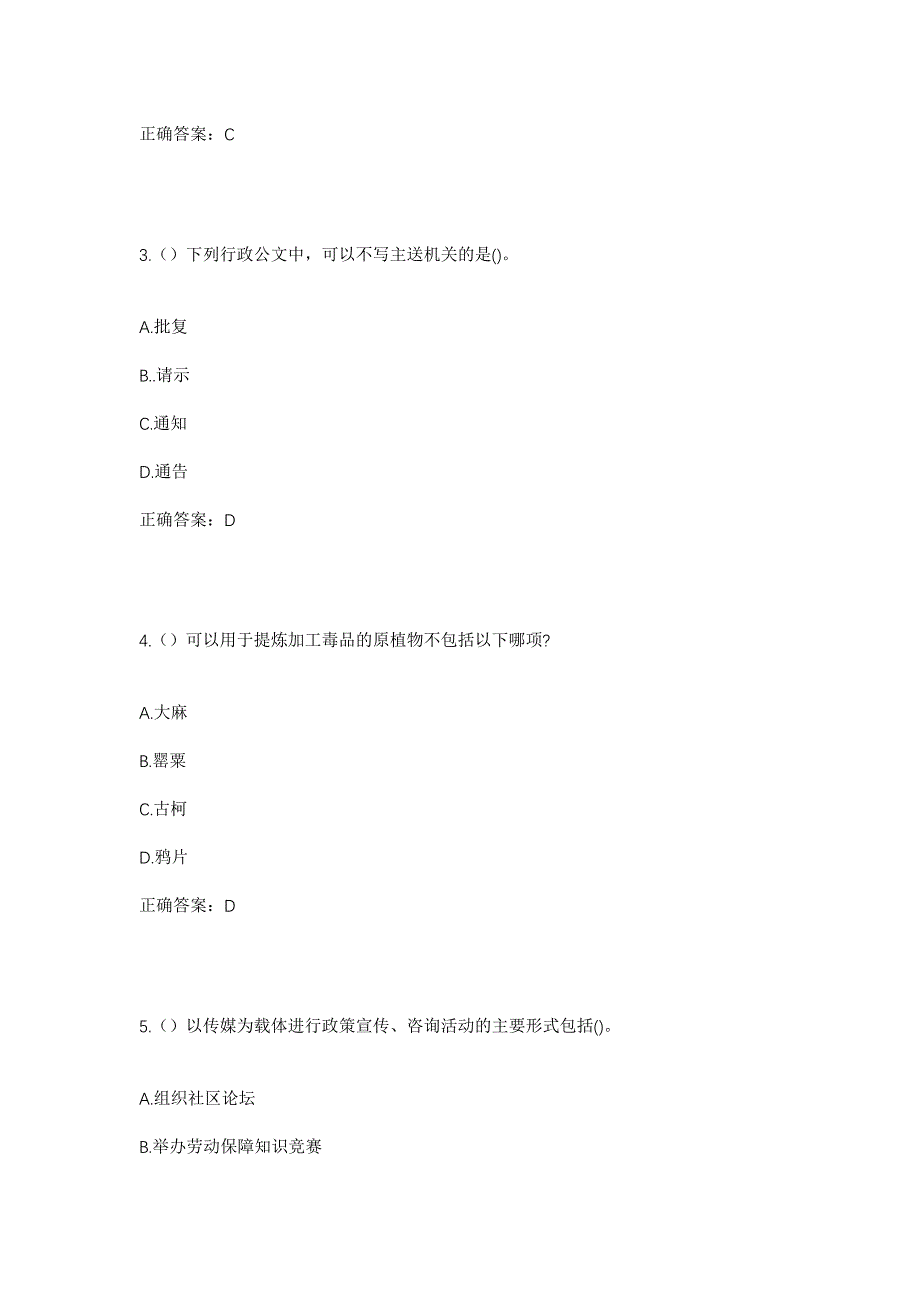 正确答案：C

3.（）下列行政公文中，可以不写主送机关的是()。

A.批复

B..请示

C.通知

D.通告

正确答案：D

4.（）可以用于提炼加工毒品的原植物不包括以下哪项?

A.大麻

B.罂粟

C.古柯

D.鸦片

正确答案：D

5.（）以传媒为载体进行政策宣传、咨询活动的主要形式包括()。

A.组织社区论坛

B.举办劳动保障知识竞赛